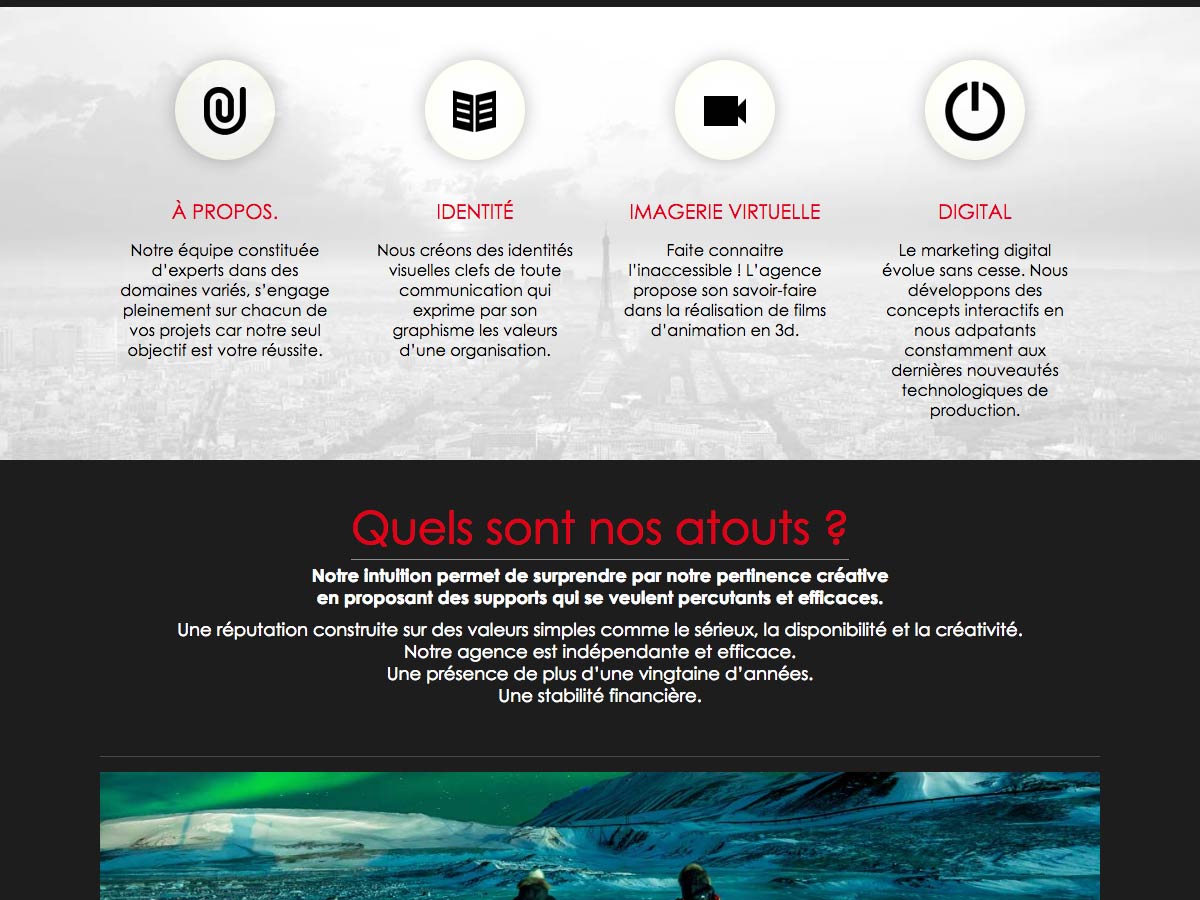 À PROPOS.

Notre équipe constituée d'experts dans des domaines variés, s'engage pleinement sur chacun de vos projets car notre seul objectif est votre réussite.

IDENTITÉ

Nous créons des identités visuelles clefs de toute communication qui exprime par son graphisme les valeurs d'une organisation.

IMAGERIE VIRTUELLE

Faite connaitre l'inaccessible ! L'agence propose son savoir-faire dans la réalisation de films d'animation en 3d.

DIGITAL

Le marketing digital évolue sans cesse. Nous développons des concepts interactifs en nous adpatants constamment aux dernières nouveautés technologiques de production.

Quels sont nos atouts ?

Notre intuition permet de surprendre par notre pertinence créative
en proposant des supports qui se veulent percutants et efficaces.

Une réputation construite sur des valeurs simples comme le sérieux, la disponibilité et la créativité.
Notre agence est indépendante et efficace.
Une présence de plus d'une vingtaine d'années.
Une stabilité financière.